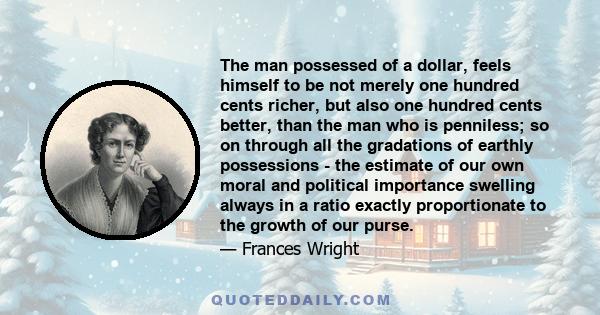 The man possessed of a dollar, feels himself to be not merely one hundred cents richer, but also one hundred cents better, than the man who is penniless; so on through all the gradations of earthly possessions - the estimate of our own moral and political importance swelling always in a ratio exactly proportionate to the growth of our purse.
— Frances Wright

QUOTEDDAILY.COM